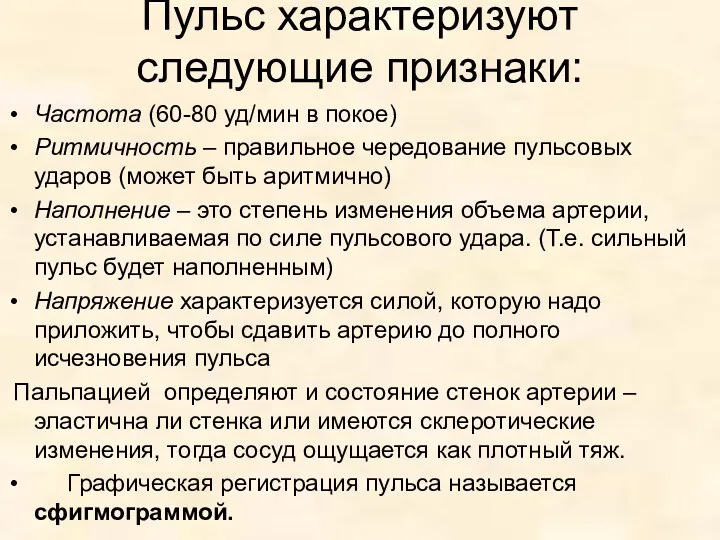 Пульс характеризуют следующие признаки:

• Частота (60-80 уд/мин в покое)
• Ритмичность – правильное чередование пульсовых ударов (может быть аритмично)
• Наполнение – это степень изменения объема артерии, устанавливаемая по силе пульсового удара. (Т.е. сильный пульс будет наполненным)
• Напряжение характеризуется силой, которую надо приложить, чтобы сдавить артерию до полного исчезновения пульса

Пальпацией определяют и состояние стенок артерии – эластична ли стенка или имеются склеротические изменения, тогда сосуд ощущается как плотный тяж.

• Графическая регистрация пульса называется сфигмограммой.